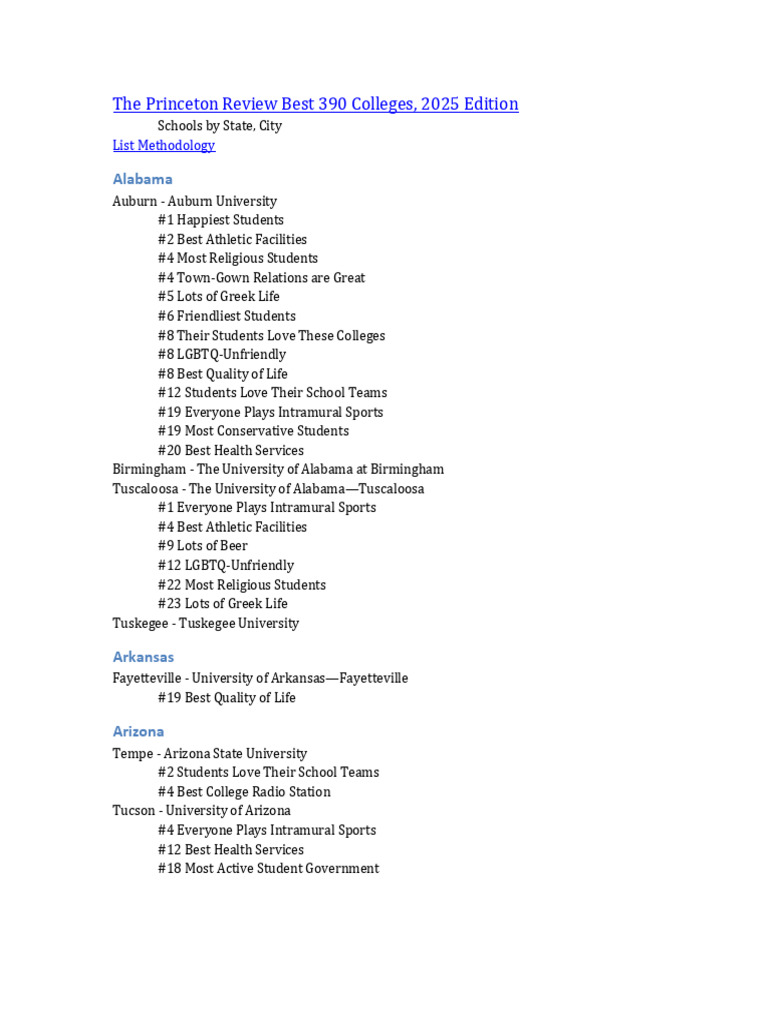 The Princeton Review Best 390 Colleges, 2025 Edition
Schools by State, City
List Methodology

Alabama
Auburn - Auburn University
#1 Happiest Students
#2 Best Athletic Facilities
#4 Most Religious Students
#4 Town-Gown Relations are Great
#5 Lots of Greek Life
#6 Friendliest Students
#8 Their Students Love These Colleges
#8 LGBTQ-Unfriendly
#8 Best Quality of Life
#12 Students Love Their School Teams
#19 Everyone Plays Intramural Sports
#19 Most Conservative Students
#20 Best Health Services
Birmingham - The University of Alabama at Birmingham
Tuscaloosa - The University of Alabama—Tuscaloosa
#1 Everyone Plays Intramural Sports
#4 Best Athletic Facilities
#9 Lots of Beer
#12 LGBTQ-Unfriendly
#22 Most Religious Students
#23 Lots of Greek Life
Tuskegee - Tuskegee University

Arkansas
Fayetteville - University of Arkansas—Fayetteville
#19 Best Quality of Life

Arizona
Tempe - Arizona State University
#2 Students Love Their School Teams
#4 Best College Radio Station
Tucson - University of Arizona
#4 Everyone Plays Intramural Sports
#12 Best Health Services
#18 Most Active Student Government